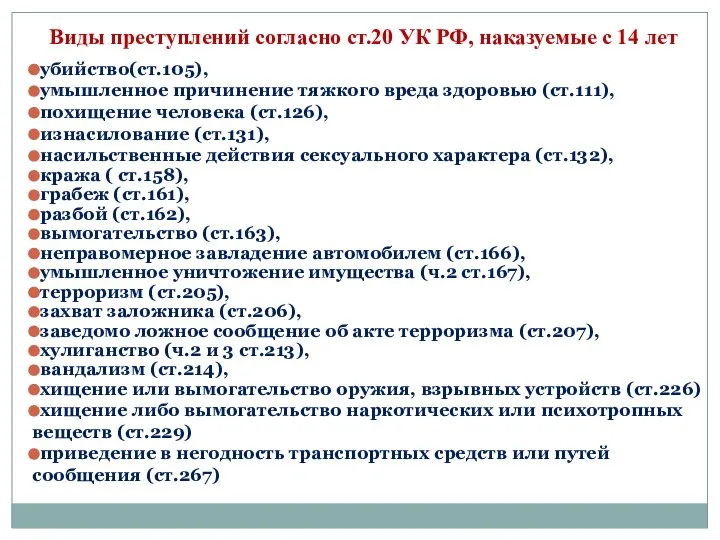 Виды преступлений согласно ст.20 УК РФ, наказуемые с 14 лет

убийство(ст.105),
умышленное причинение тяжкого вреда здоровью (ст.111),
похищение человека (ст.126),
изнасилование (ст.131),
насильственные действия сексуального характера (ст.132),
кража ( ст.158),
грабеж (ст.161),
разбой (ст.162),
вымогательство (ст.163),
неправомерное завладение автомобилем (ст.166),
умышленное уничтожение имущества (ч.2 ст.167),
терроризм (ст.205),
захват заложника (ст.206),
заведомо ложное сообщение об акте терроризма (ст.207),
хулиганство (ч.2 и 3 ст.213),
вандализм (ст.214),
хищение или вымогательство оружия, взрывных устройств (ст.226)
хищение либо вымогательство наркотических или психотропных веществ (ст.229)
приведение в негодность транспортных средств или путей сообщения (ст.267)